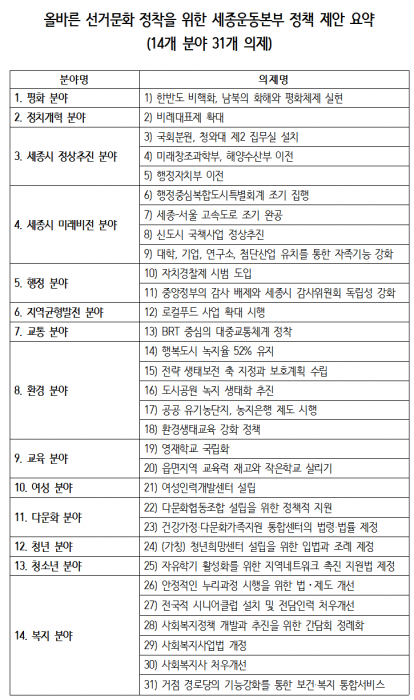 올바른 선거문화 정착을 위한 세종운동본부 정책 제안 요약
(14개 분야 31개 의제)

| 분야명 | 의제명 |
|---|---|
| 1. 평화 분야 | 1) 한반도 비핵화, 남북의 화해와 평화체제 실현 |
| 2. 정치개혁 분야 | 2) 비례대표제 확대 |
| 3. 세종시 정상추진 분야 | 3) 국회분원, 청와대 제2 집무실 설치 |
| | 4) 미래창조과학부, 해양수산부 이전 |
| | 5) 행정자치부 이전 |
| 4. 세종시 미래비전 분야 | 6) 행정중심복합도시특별회계 조기 집행 |
| | 7) 세종-서울 고속도로 조기 완공 |
| | 8) 신도시 국책사업 정상추진 |
| | 9) 대학, 기업, 연구소, 첨단산업 유치를 통한 자족기능 강화 |
| 5. 행정 분야 | 10) 자치경찰제 시범 도입 |
| | 11) 중앙정부의 감사 배제와 세종시 감사위원회 독립성 강화 |
| 6. 지역균형발전 분야 | 12) 로컬푸드 사업 확대 시행 |
| 7. 교통 분야 | 13) BRT 중심의 대중교통체계 정착 |
| 8. 환경 분야 | 14) 행복도시 녹지율 52% 유지 |
| | 15) 전략 생태보전 축 지정과 보호계획 수립 |
| | 16) 도시공원 녹지 생태화 추진 |
| | 17) 공공 유기농단지, 농지은행 제도 시행 |
| | 18) 환경생태교육 강화 정책 |
| 9. 교육 분야 | 19) 영재학교 국립화 |
| | 20) 읍면지역 교육력 재고와 작은학교 살리기 |
| 10. 여성 분야 | 21) 여성인력개발센터 설립 |
| 11. 다문화 분야 | 22) 다문화협동조합 설립을 위한 정책적 지원 |
| | 23) 건강가정·다문화가족지원 통합센터의 법령·법률 제정 |
| 12. 청년 분야 | 24) (가칭) 청년희망센터 설립을 위한 입법과 조례 제정 |
| 13. 청소년 분야 | 25) 자유학기 활성화를 위한 지역네트워크 촉진 지원법 제정 |
| 14. 복지 분야 | 26) 안정적인 누리과정 시행을 위한 법·제도 개선 |
| | 27) 전국적 시니어클럽 설치 및 전담인력 처우개선 |
| | 28) 사회복지정책 개발과 추진을 위한 간담회 정례화 |
| | 29) 사회복지사업법 개정 |
| | 30) 사회복지사 처우개선 |
| | 31) 거점 경로당의 기능강화를 통한 보건·복지 통합서비스 |